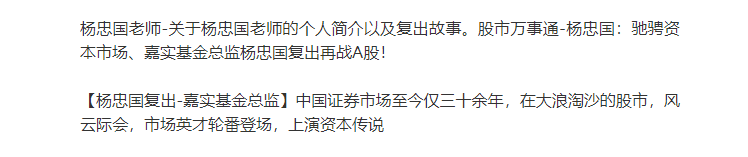 杨忠国老师-关于杨忠国老师的个人简介以及复出故事。股市万事通-杨忠国：驰骋资本市场、嘉实基金总监杨忠国复出再战A股！

【杨忠国复出-嘉实基金总监】中国证券市场至今仅三十余年，在大浪淘沙的股市，风云际会，市场英才轮番登场，上演资本传说